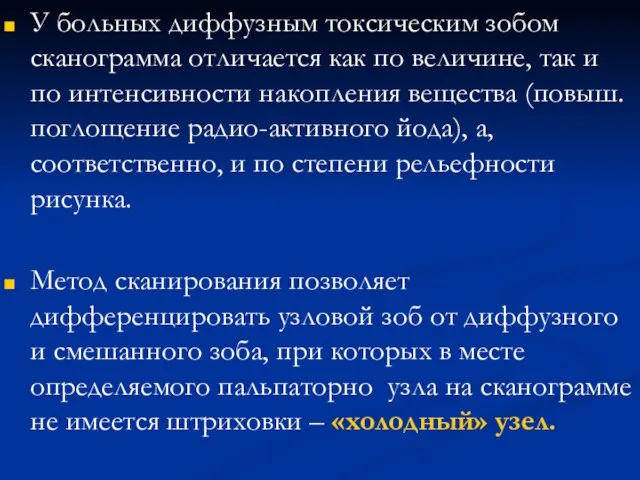 У больных диффузным токсическим зобом сканограмма отличается как по величине, так и по интенсивности накопления вещества (повыш. поглощение радио-активного йода), а, соответственно, и по степени рельефности рисунка.

Метод сканирования позволяет дифференцировать узловой зоб от диффузного и смешанного зоба, при которых в месте определяемого пальпаторно узла на сканограмме не имеется штриховки – «холодный» узел.